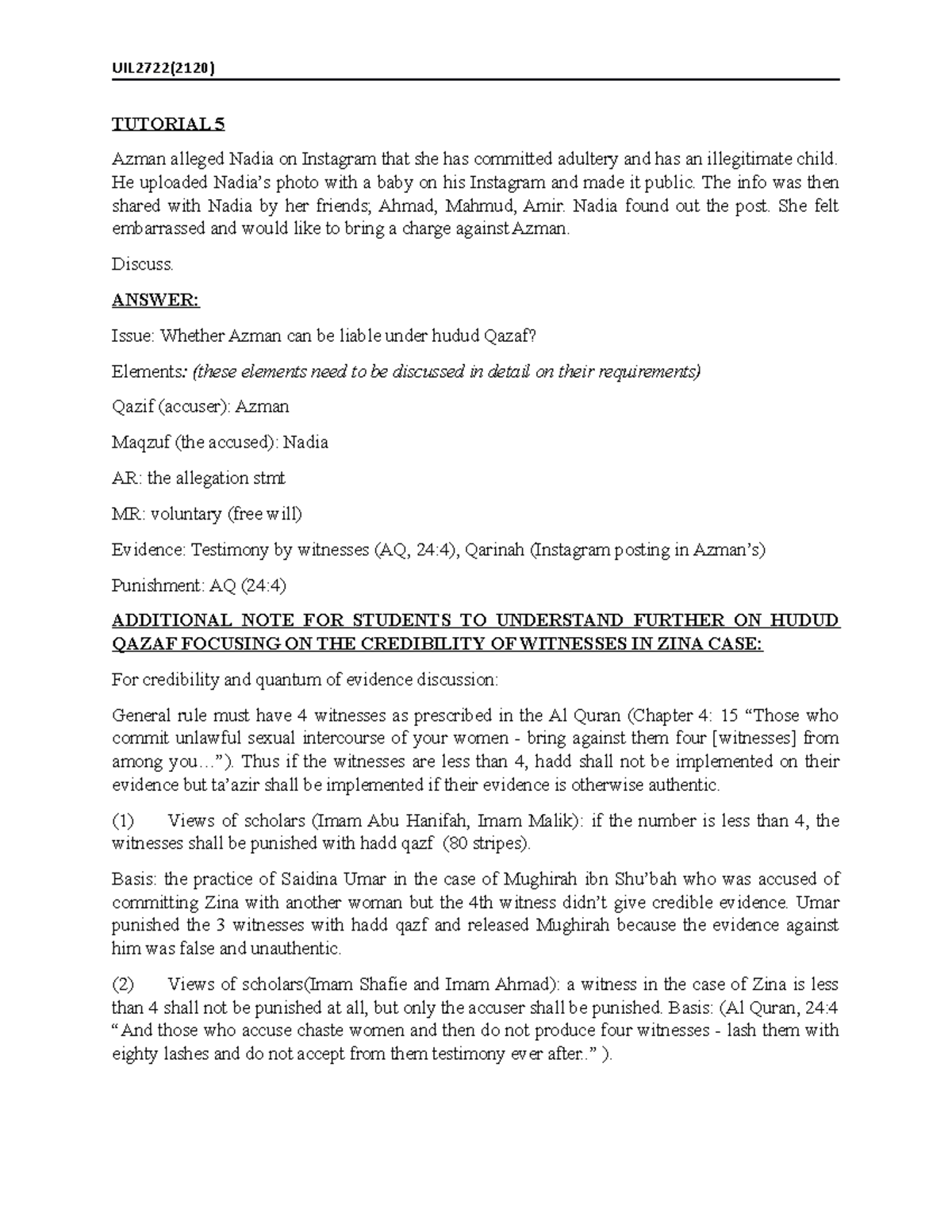 UIL2722(2120)

TUTORIAL 5

Azman alleged Nadia on Instagram that she has committed adultery and has an illegitimate child. He uploaded Nadia's photo with a baby on his Instagram and made it public. The info was then shared with Nadia by her friends; Ahmad, Mahmud, Amir. Nadia found out the post. She felt embarrassed and would like to bring a charge against Azman.

Discuss.

ANSWER:

Issue: Whether Azman can be liable under hudud Qazaf?

Elements: (these elements need to be discussed in detail on their requirements)

Qazif (accuser): Azman

Maqzuf (the accused): Nadia

AR: the allegation stmt

MR: voluntary (free will)

Evidence: Testimony by witnesses (AQ, 24:4), Qarinah (Instagram posting in Azman's)

Punishment: AQ (24:4)

ADDITIONAL NOTE FOR STUDENTS TO UNDERSTAND FURTHER ON HUDUD QAZAF FOCUSING ON THE CREDIBILITY OF WITNESSES IN ZINA CASE:

For credibility and quantum of evidence discussion:

General rule must have 4 witnesses as prescribed in the Al Quran (Chapter 4: 15 "Those who commit unlawful sexual intercourse of your women - bring against them four [witnesses] from among you…"). Thus if the witnesses are less than 4, hadd shall not be implemented on their evidence but ta'azir shall be implemented if their evidence is otherwise authentic.

(1) Views of scholars (Imam Abu Hanifah, Imam Malik): if the number is less than 4, the witnesses shall be punished with hadd qazf (80 stripes).

Basis: the practice of Saidina Umar in the case of Mughirah ibn Shu'bah who was accused of committing Zina with another woman but the 4th witness didn't give credible evidence. Umar punished the 3 witnesses with hadd qazf and released Mughirah because the evidence against him was false and unauthentic.

(2) Views of scholars(Imam Shafie and Imam Ahmad): a witness in the case of Zina is less than 4 shall not be punished at all, but only the accuser shall be punished. Basis: (Al Quran, 24:4 "And those who accuse chaste women and then do not produce four witnesses - lash them with eighty lashes and do not accept from them testimony ever after.." ).